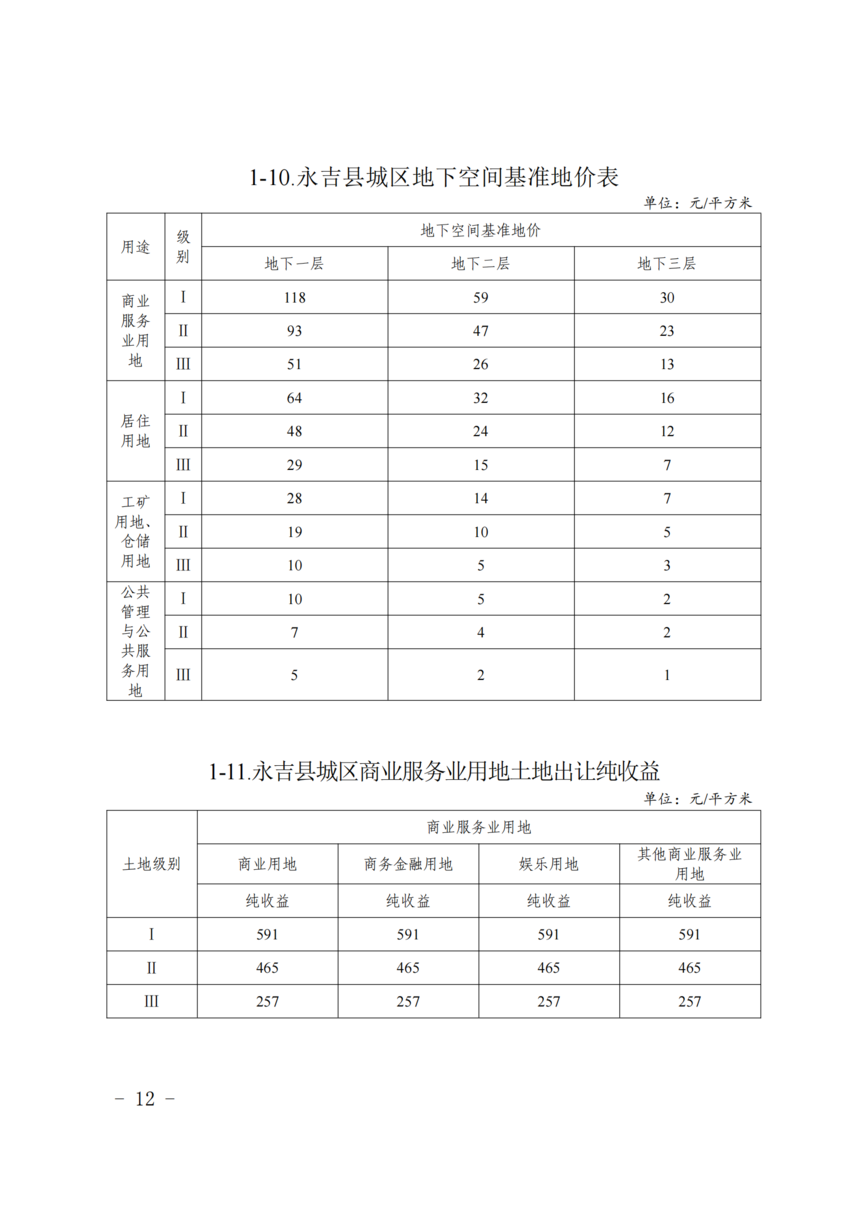 1-10.永吉县城区地下空间基准地价表

单位：元/平方米

| 用途 | 级别 | 地下空间基准地价 | | |
|---|---|---|---|---|
| | | 地下一层 | 地下二层 | 地下三层 |
| 商业服务业用地 | I | 118 | 59 | 30 |
| | II | 93 | 47 | 23 |
| | III | 51 | 26 | 13 |
| 居住用地 | I | 64 | 32 | 16 |
| | II | 48 | 24 | 12 |
| | III | 29 | 15 | 7 |
| 工矿用地、仓储用地 | I | 28 | 14 | 7 |
| | II | 19 | 10 | 5 |
| | III | 10 | 5 | 3 |
| 公共管理与公共服务用地 | I | 10 | 5 | 2 |
| | II | 7 | 4 | 2 |
| | III | 5 | 2 | 1 |

1-11.永吉县城区商业服务业用地土地出让纯收益

单位：元/平方米

| 土地级别 | 商业服务业用地 | | | |
|---|---|---|---|---|
| | 商业用地 | 商务金融用地 | 娱乐用地 | 其他商业服务业用地 |
| | 纯收益 | 纯收益 | 纯收益 | 纯收益 |
| I | 591 | 591 | 591 | 591 |
| II | 465 | 465 | 465 | 465 |
| III | 257 | 257 | 257 | 257 |

－ 12 －